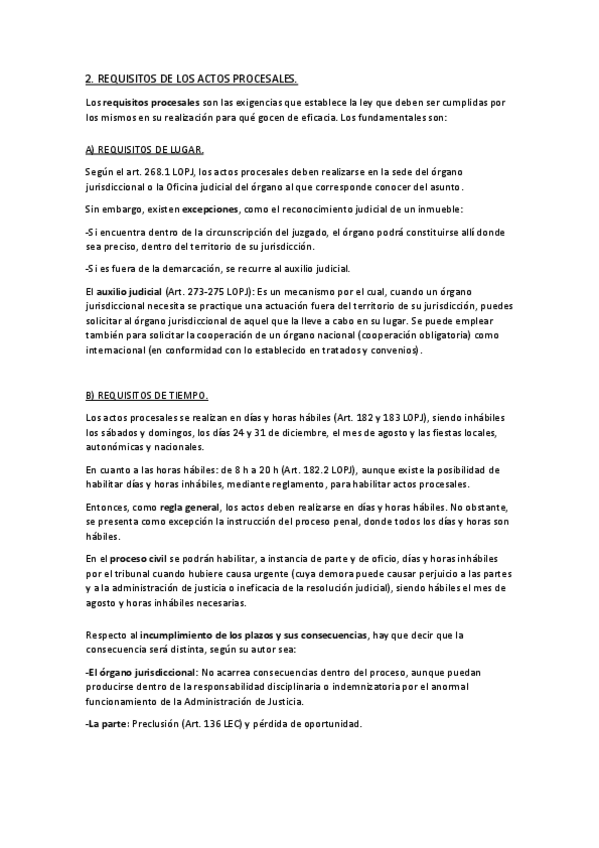 2. REQUISITOS DE LOS ACTOS PROCESALES.

Los requisitos procesales son las exigencias que establece la ley que deben ser cumplidas por los mismos en su realización para qué gocen de eficacia. Los fundamentales son:

A) REQUISITOS DE LUGAR.

Según el art. 268.1 LOPJ, los actos procesales deben realizarse en la sede del órgano jurisdiccional o la Oficina judicial del órgano al que corresponde conocer del asunto.

Sin embargo, existen excepciones, como el reconocimiento judicial de un inmueble:

-Si encuentra dentro de la circunscripción del juzgado, el órgano podrá constituirse allí donde sea preciso, dentro del territorio de su jurisdicción.

-Si es fuera de la demarcación, se recurre al auxilio judicial.

El auxilio judicial (Art. 273-275 LOPJ): Es un mecanismo por el cual, cuando un órgano jurisdiccional necesita se practique una actuación fuera del territorio de su jurisdicción, puedes solicitar al órgano jurisdiccional de aquel que la lleve a cabo en su lugar. Se puede emplear también para solicitar la cooperación de un órgano nacional (cooperación obligatoria) como internacional (en conformidad con lo establecido en tratados y convenios).

B) REQUISITOS DE TIEMPO.

Los actos procesales se realizan en días y horas hábiles (Art. 182 y 183 LOPJ), siendo inhábiles los sábados y domingos, los días 24 y 31 de diciembre, el mes de agosto y las fiestas locales, autonómicas y nacionales.

En cuanto a las horas hábiles: de 8 h a 20 h (Art. 182.2 LOPJ), aunque existe la posibilidad de habilitar días y horas inhábiles, mediante reglamento, para habilitar actos procesales.

Entonces, como regla general, los actos deben realizarse en días y horas hábiles. No obstante, se presenta como excepción la instrucción del proceso penal, donde todos los días y horas son hábiles.

En el proceso civil se podrán habilitar, a instancia de parte y de oficio, días y horas inhábiles por el tribunal cuando hubiere causa urgente (cuya demora puede causar perjuicio a las partes y a la administración de justicia o ineficacia de la resolución judicial), siendo hábiles el mes de agosto y horas inhábiles necesarias.

Respecto al incumplimiento de los plazos y sus consecuencias, hay que decir que la consecuencia será distinta, según su autor sea:

-El órgano jurisdiccional: No acarrea consecuencias dentro del proceso, aunque puedan producirse dentro de la responsabilidad disciplinaria o indemnizatoria por el anormal funcionamiento de la Administración de Justicia.

-La parte: Preclusión (Art. 136 LEC) y pérdida de oportunidad.